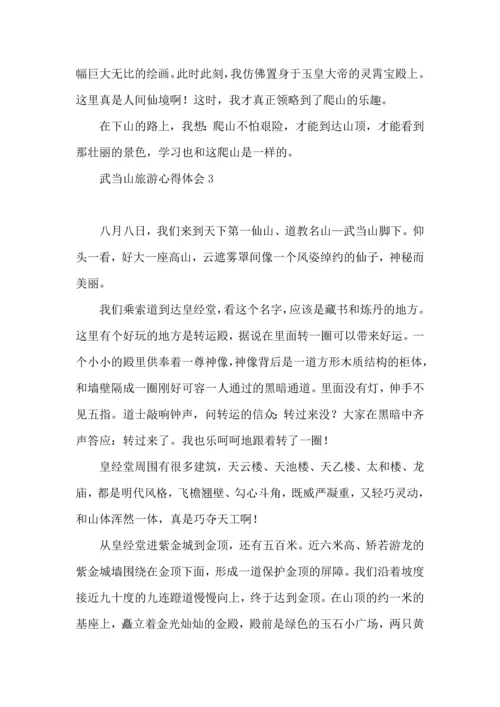 幅巨大无比的绘画。此时此刻，我仿佛置身于玉皇大帝的灵霄宝殿上。这里真是人间仙境啊！这时，我才真正领略到了爬山的乐趣。

在下山的路上，我想：爬山不怕艰险，才能到达山顶，才能看到那壮丽的景色，学习也和这爬山是一样的。

武当山旅游心得体会 3

八月八日，我们来到天下第一仙山、道教名山—武当山脚下。仰头一看，好大一座高山，云遮雾罩间像一个风姿绰约的仙子，神秘而美丽。

我们乘索道到达皇经堂，看这个名字，应该是藏书和炼丹的地方。这里有个好玩的地方是转运殿，据说在里面转一圈可以带来好运。一个小小的殿里供奉着一尊神像，神像背后是一道方形木质结构的柜体，和墙壁隔成一圈刚好可容一人通过的黑暗通道。里面没有灯，伸手不见五指。道士敲响钟声，问转运的信众：转过来没？大家在黑暗中齐声答应：转过来了。我也乐呵呵地跟着转了一圈！

皇经堂周围有很多建筑，天云楼、天池楼、天乙楼、太和楼、龙庙，都是明代风格，飞檐翘壁、勾心斗角，既威严凝重，又轻巧灵动，和山体浑然一体，真是巧夺天工啊！

从皇经堂进紫金城到金顶，还有五百米。近六米高、矫若游龙的紫金城墙围绕在金顶下面，形成一道保护金顶的屏障。我们沿着坡度接近九十度的九连蹬道慢慢向上，终于达到金顶。在山顶的约一米的基座上，矗立着金光灿灿的金殿，殿前是绿色的玉石小广场，两只黄